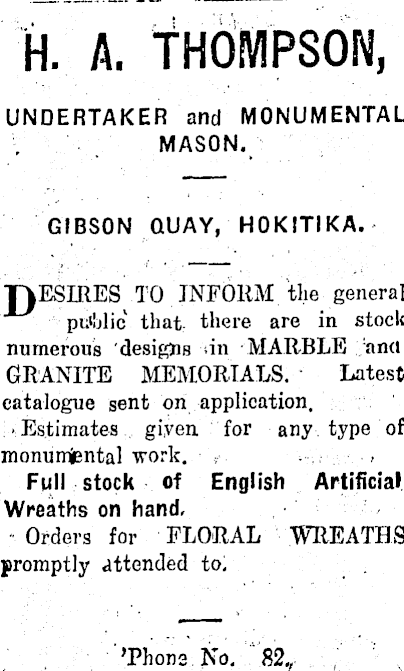 H. A. THOMPSON,

UNDERTAKER and MONUMENTAL MASON.

GIBSON QUAY, HOKITIKA.

DESIRES TO INFORM the general public that there are in stock numerous designs in MARBLE and GRANITE MEMORIALS. Latest catalogue sent on application.

Estimates given for any type of monumental work.

Full stock of English Artificial Wreaths on hand.

Orders for FLORAL WREATHS promptly attended to.

'Phone No. 82.